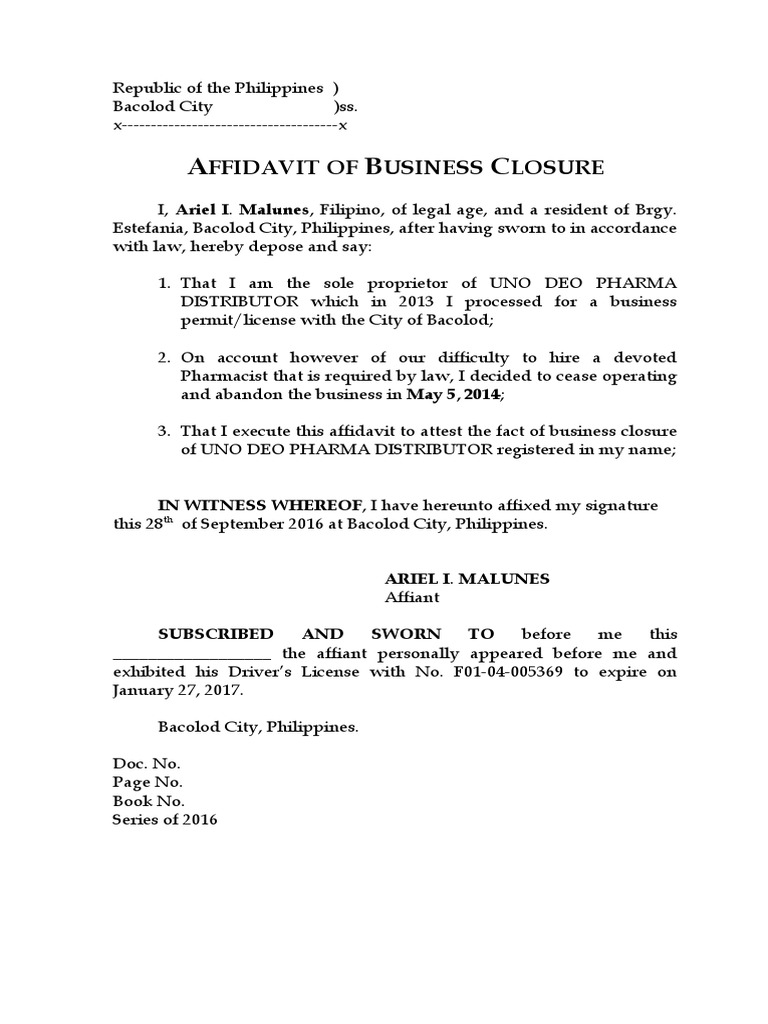 Republic of the Philippines )
Bacolod City )ss.
x-------------------------------------x

AFFIDAVIT OF BUSINESS CLOSURE

I, Ariel I. Malunes, Filipino, of legal age, and a resident of Brgy. Estefania, Bacolod City, Philippines, after having sworn to in accordance with law, hereby depose and say:

1. That I am the sole proprietor of UNO DEO PHARMA DISTRIBUTOR which in 2013 I processed for a business permit/license with the City of Bacolod;

2. On account however of our difficulty to hire a devoted Pharmacist that is required by law, I decided to cease operating and abandon the business in May 5, 2014;

3. That I execute this affidavit to attest the fact of business closure of UNO DEO PHARMA DISTRIBUTOR registered in my name;

IN WITNESS WHEREOF, I have hereunto affixed my signature this 28$^{th}$ of September 2016 at Bacolod City, Philippines.

ARIEL I. MALUNES
Affiant

SUBSCRIBED AND SWORN TO before me this ____________________ the affiant personally appeared before me and exhibited his Driver's License with No. F01-04-005369 to expire on January 27, 2017.

Bacolod City, Philippines.

Doc. No.
Page No.
Book No.
Series of 2016